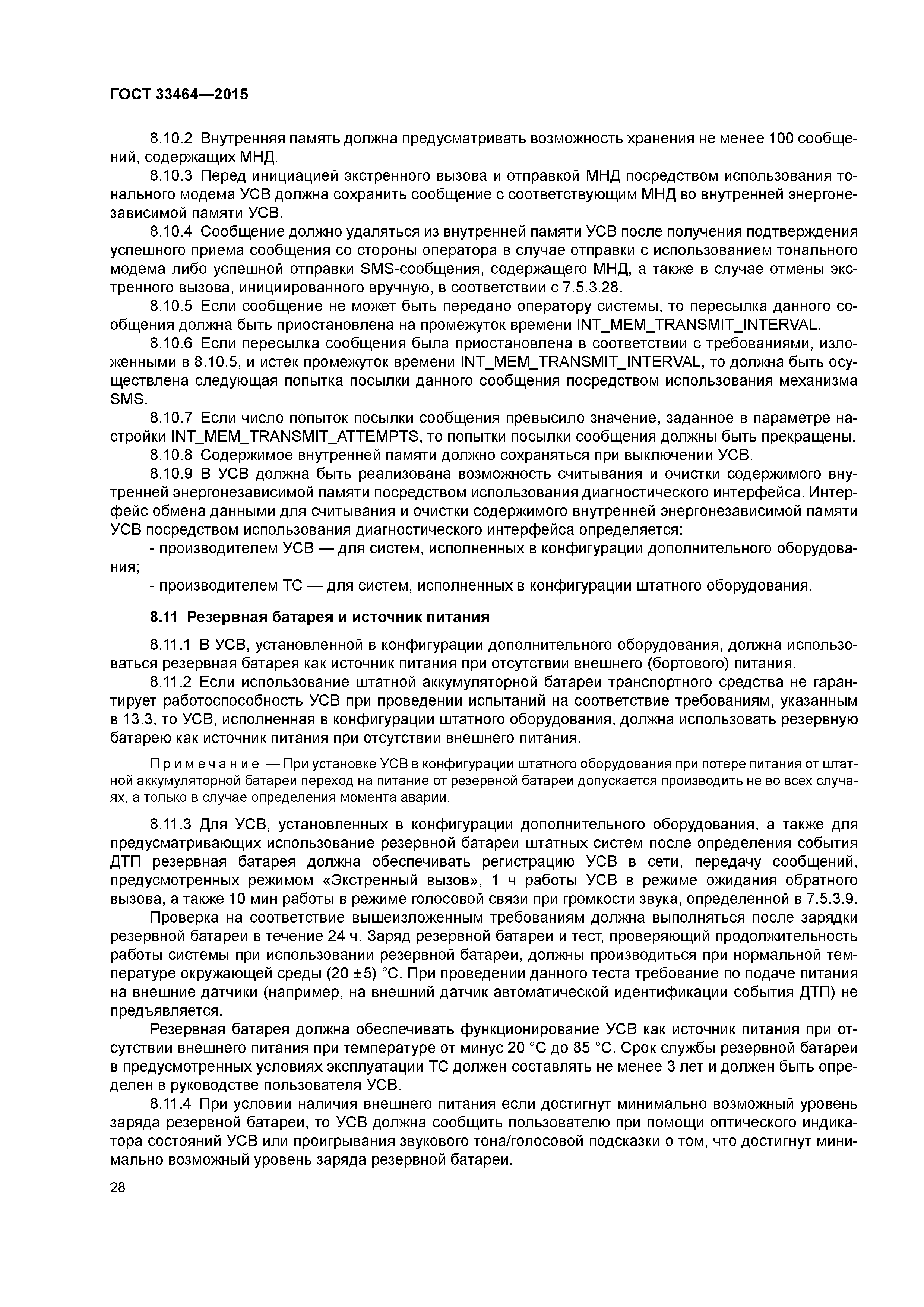 ГОСТ 33464—2015

8.10.2 Внутренняя память должна предусматривать возможность хранения не менее 100 сообщений, содержащих МНД.

8.10.3 Перед инициацией экстренного вызова и отправкой МНД посредством использования тонального модема УСВ должна сохранить сообщение с соответствующим МНД во внутренней энергонезависимой памяти УСВ.

8.10.4 Сообщение должно удаляться из внутренней памяти УСВ после получения подтверждения успешного приема сообщения со стороны оператора в случае отправки с использованием тонального модема либо успешной отправки SMS-сообщения, содержащего МНД, а также в случае отмены экстренного вызова, инициированного вручную, в соответствии с 7.5.3.28.

8.10.5 Если сообщение не может быть передано оператору системы, то пересылка данного сообщения должна быть приостановлена на промежуток времени INT_MEM_TRANSMIT_INTERVAL.

8.10.6 Если пересылка сообщения была приостановлена в соответствии с требованиями, изложенными в 8.10.5, и истек промежуток времени INT_MEM_TRANSMIT_INTERVAL, то должна быть осуществлена следующая попытка посылки данного сообщения посредством использования механизма SMS.

8.10.7 Если число попыток посылки сообщения превысило значение, заданное в параметре настройки INT_MEM_TRANSMIT_ATTEMPTS, то попытки посылки сообщения должны быть прекращены.

8.10.8 Содержимое внутренней памяти должно сохраняться при выключении УСВ.

8.10.9 В УСВ должна быть реализована возможность считывания и очистки содержимого внутренней энергонезависимой памяти посредством использования диагностического интерфейса. Интерфейс обмена данными для считывания и очистки содержимого внутренней энергонезависимой памяти УСВ посредством использования диагностического интерфейса определяется:

- производителем УСВ — для систем, исполненных в конфигурации дополнительного оборудования;

- производителем ТС — для систем, исполненных в конфигурации штатного оборудования.

8.11 Резервная батарея и источник питания

8.11.1 В УСВ, установленной в конфигурации дополнительного оборудования, должна использоваться резервная батарея как источник питания при отсутствии внешнего (бортового) питания.

8.11.2 Если использование штатной аккумуляторной батареи транспортного средства не гарантирует работоспособность УСВ при проведении испытаний на соответствие требованиям, указанным в 13.3, то УСВ, исполненная в конфигурации штатного оборудования, должна использовать резервную батарею как источник питания при отсутствии внешнего питания.

Примечание — При установке УСВ в конфигурации штатного оборудования при потере питания от штатной аккумуляторной батареи переход на питание от резервной батареи допускается производить не во всех случаях, а только в случае определения момента аварии.

8.11.3 Для УСВ, установленных в конфигурации дополнительного оборудования, а также для предусматривающих использование резервной батареи штатных систем после определения события ДТП резервная батарея должна обеспечивать регистрацию УСВ в сети, передачу сообщений, предусмотренных режимом «Экстренный вызов», 1 ч работы УСВ в режиме ожидания обратного вызова, а также 10 мин работы в режиме голосовой связи при громкости звука, определенной в 7.5.3.9.

Проверка на соответствие вышеизложенным требованиям должна выполняться после зарядки резервной батареи в течение 24 ч. Заряд резервной батареи и тест, проверяющий продолжительность работы системы при использовании резервной батареи, должны производиться при нормальной температуре окружающей среды (20 ± 5) °С. При проведении данного теста требование по подаче питания на внешние датчики (например, на внешний датчик автоматической идентификации события ДТП) не предъявляется.

Резервная батарея должна обеспечивать функционирование УСВ как источник питания при отсутствии внешнего питания при температуре от минус 20 °С до 85 °С. Срок службы резервной батареи в предусмотренных условиях эксплуатации ТС должен составлять не менее 3 лет и должен быть определен в руководстве пользователя УСВ.

8.11.4 При условии наличия внешнего питания если достигнут минимально возможный уровень заряда резервной батареи, то УСВ должна сообщить пользователю при помощи оптического индикатора состояний УСВ или проигрывания звукового тона/голосовой подсказки о том, что достигнут минимально возможный уровень заряда резервной батареи.

28